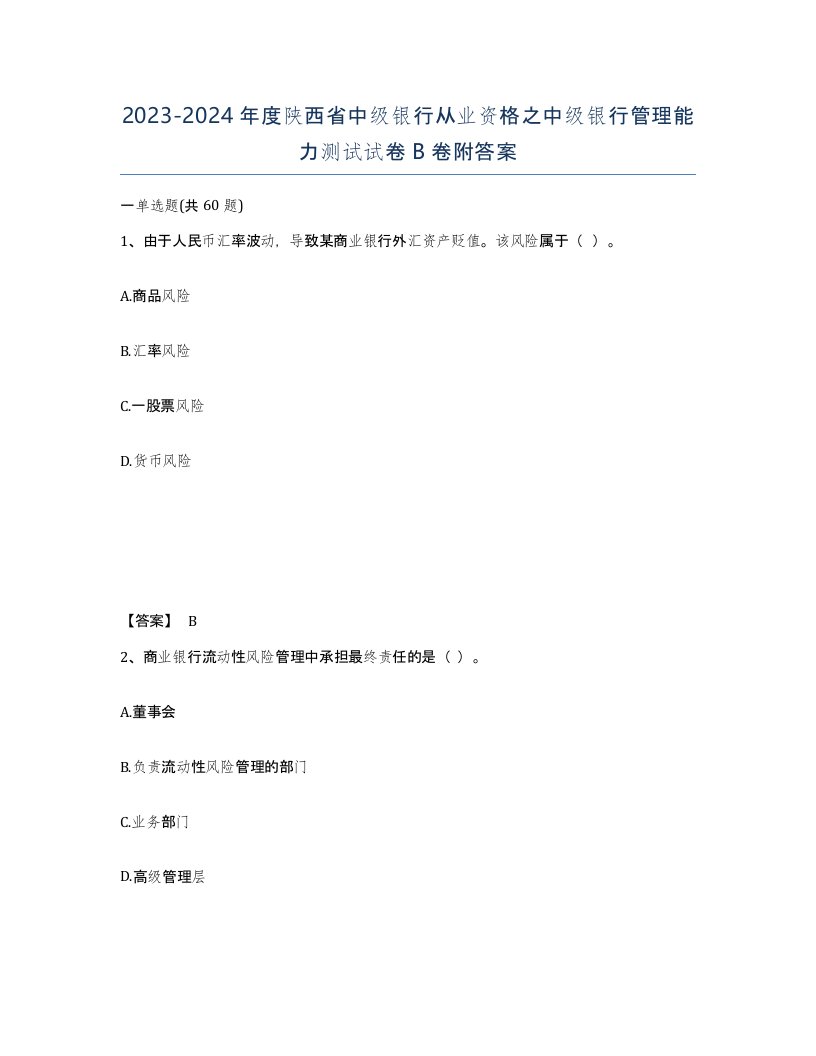 2023-2024年度陕西省中级银行从业资格之中级银行管理能力测试试卷B卷附答案

一单选题(共60题)

1、由于人民币汇率波动，导致某商业银行外汇资产贬值。该风险属于（ ）。

A.商品风险

B.汇率风险

C.一股票风险

D.货币风险

【答案】 B

2、商业银行流动性风险管理中承担最终责任的是（ ）。

A.董事会

B.负责流动性风险管理的部门

C.业务部门

D.高级管理层